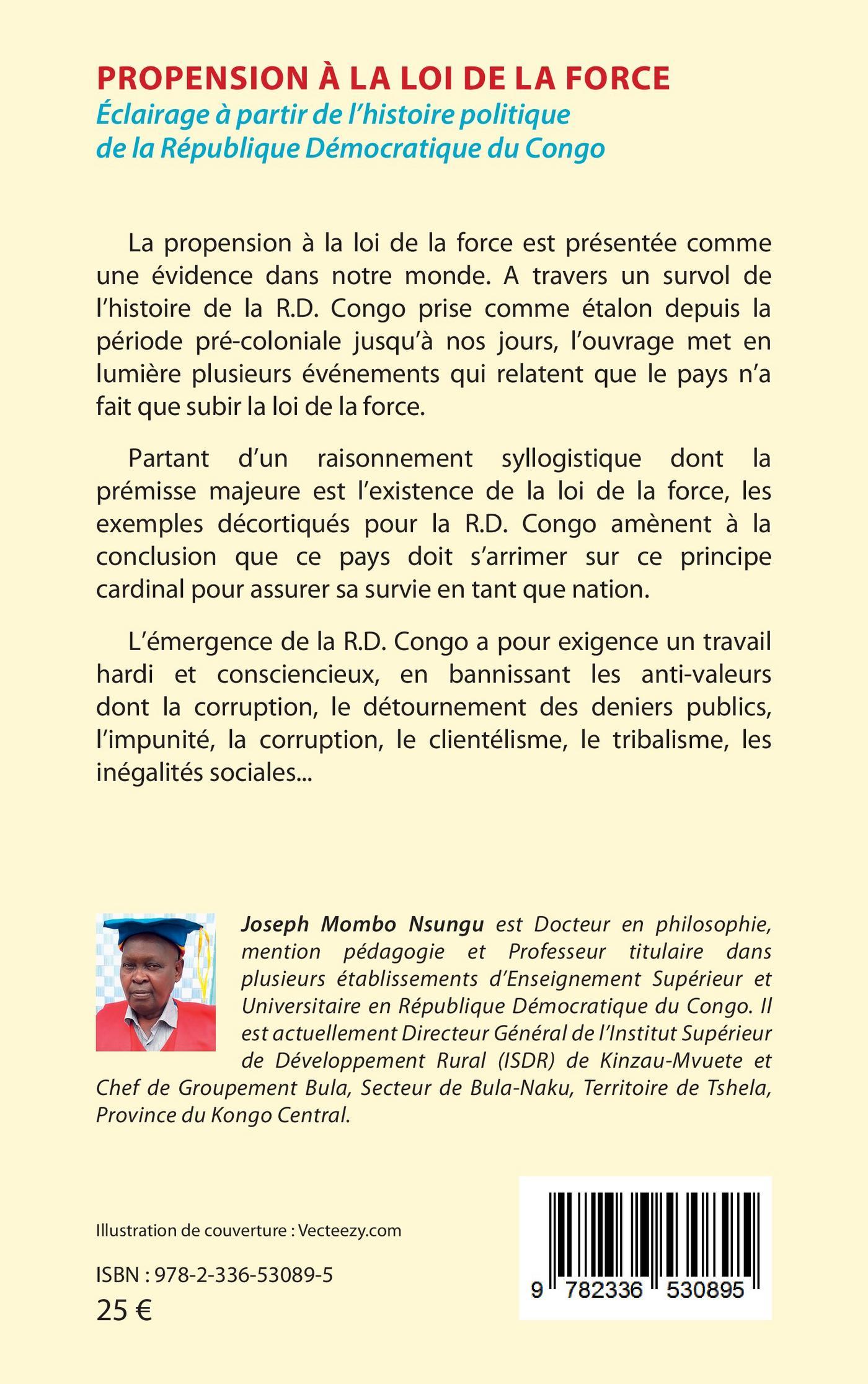 PROPENSION À LA LOI DE LA FORCE
Éclairage à partir de l'histoire politique de la République Démocratique du Congo

La propension à la loi de la force est présentée comme une évidence dans notre monde. A travers un survol de l'histoire de la R.D. Congo prise comme étalon depuis la période pré-coloniale jusqu'à nos jours, l'ouvrage met en lumière plusieurs événements qui relatent que le pays n'a fait que subir la loi de la force.

Partant d'un raisonnement syllogistique dont la prémisse majeure est l'existence de la loi de la force, les exemples décortiqués pour la R.D. Congo amènent à la conclusion que ce pays doit s'arrimer sur ce principe cardinal pour assurer sa survie en tant que nation.

L'émergence de la R.D. Congo a pour exigence un travail hardi et consciencieux, en bannissant les anti-valeurs dont la corruption, le détournement des deniers publics, l'impunité, la corruption, le clientélisme, le tribalisme, les inégalités sociales...

Joseph Mombo Nsungu est Docteur en philosophie, mention pédagogie et Professeur titulaire dans plusieurs établissements d'Enseignement Supérieur et Universitaire en République Démocratique du Congo. Il est actuellement Directeur Général de l'Institut Supérieur de Développement Rural (ISDR) de Kinzau-Mvuete et Chef de Groupement Bula, Secteur de Bula-Naku, Territoire de Tshela, Province du Kongo Central.

Illustration de couverture : Vecteezy.com

ISBN : 978-2-336-53089-5
25 €

9 782336 530895